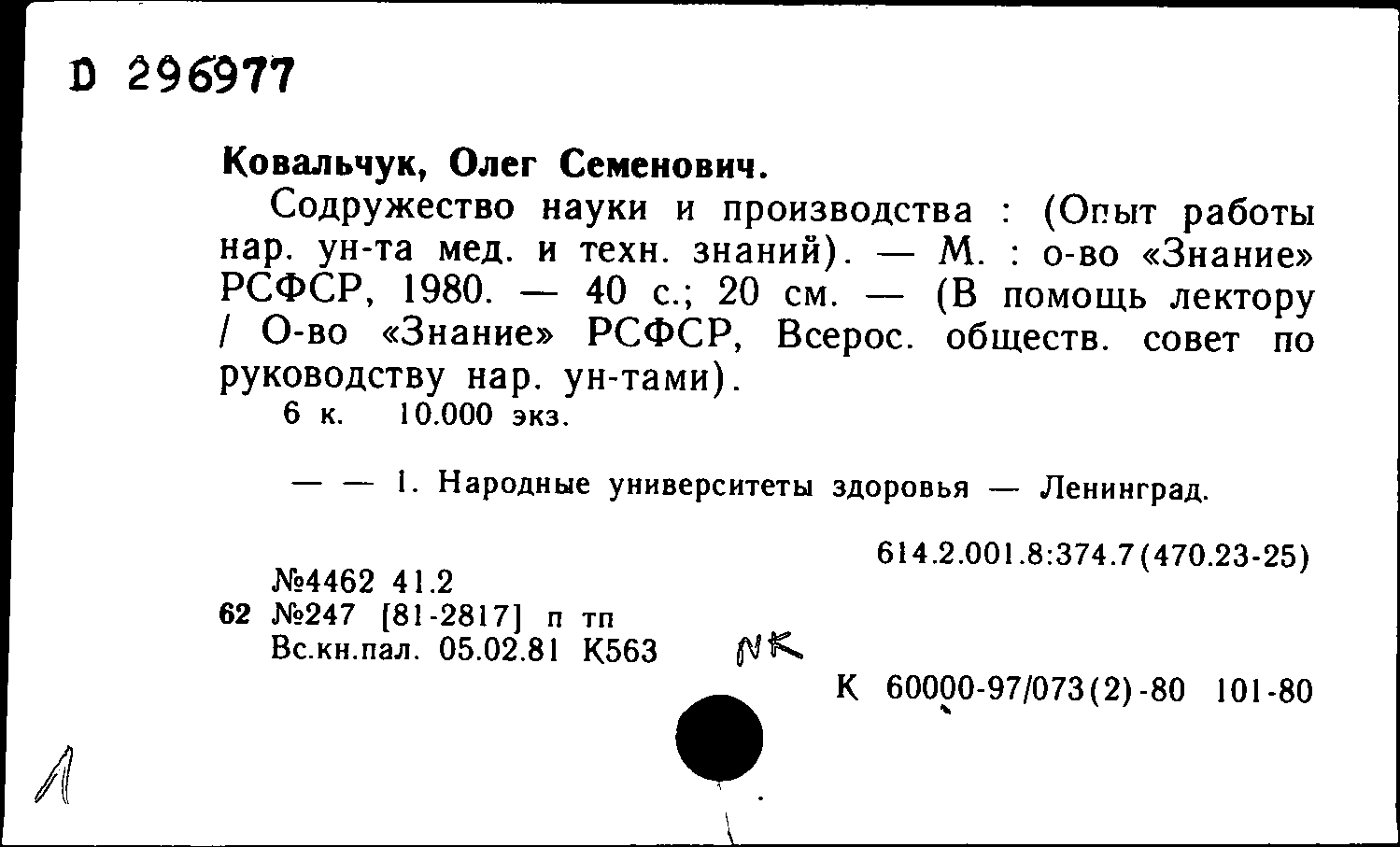 D 296977

Ковальчук, Олег Семенович.

Содружество науки и производства : (Опыт работы нар. ун-та мед. и техн. знаний). — М. : о-во «Знание» РСФСР, 1980. — 40 с.; 20 см. — (В помощь лектору / О-во «Знание» РСФСР, Всерос. обществ. совет по руководству нар. ун-тами).

6 к. 10.000 экз.

— — 1. Народные университеты здоровья — Ленинград.

614.2.001.8:374.7(470.23-25)

№4462 41.2
62 №247 [81-2817] п тп
Вс.кн.пал. 05.02.81 К563 NK

К 60000-97/073(2)-80 101-80

Л